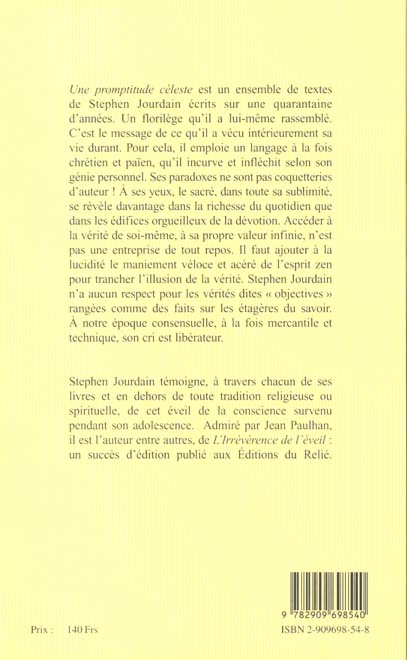 Une promptitude céleste est un ensemble de textes de Stephen Jourdain écrits sur une quarantaine d'années. Un florilège qu'il a lui-même rassemblé. C'est le message de ce qu'il a vécu intérieurement sa vie durant. Pour cela, il emploie un langage à la fois chrétien et païen, qu'il incurve et infléchit selon son génie personnel. Ses paradoxes ne sont pas coquetteries d'auteur ! À ses yeux, le sacré, dans toute sa sublimité, se révèle davantage dans la richesse du quotidien que dans les édifices orgueilleux de la dévotion. Accéder à la vérité de soi-même, à sa propre valeur infinie, n'est pas une entreprise de tout repos. Il faut ajouter à la lucidité le maniement véloce et acéré de l'esprit zen pour trancher l'illusion de la vérité. Stephen Jourdain n'a aucun respect pour les vérités dites « objectives » rangées comme des faits sur les étagères du savoir. À notre époque consensuelle, à la fois mercantile et technique, son cri est libérateur.

Stephen Jourdain témoigne, à travers chacun de ses livres et en dehors de toute tradition religieuse ou spirituelle, de cet éveil de la conscience survenu pendant son adolescence. Admiré par Jean Paulhan, il est l'auteur entre autres, de L'Irrévérence de l'éveil : un succès d'édition publié aux Éditions du Relié.

9 782909 698540

Prix : 140 Frs

ISBN 2-909698-54-8